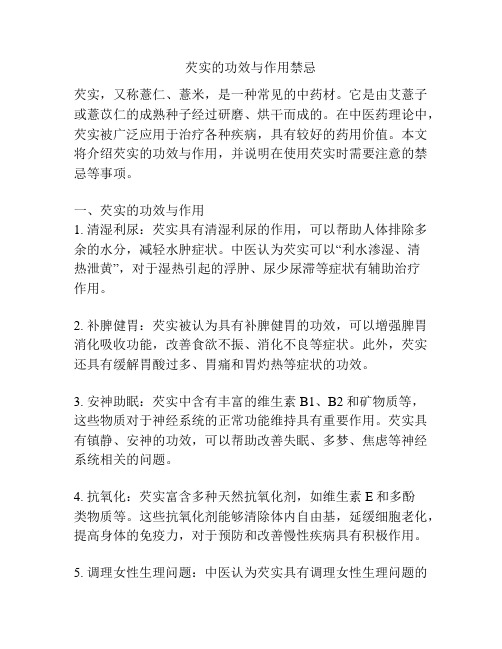 芡实的功效与作用禁忌

芡实，又称薏仁、薏米，是一种常见的中药材。它是由艾薏子或薏苡仁的成熟种子经过研磨、烘干而成的。在中医药理论中，芡实被广泛应用于治疗各种疾病，具有较好的药用价值。本文将介绍芡实的功效与作用，并说明在使用芡实时需要注意的禁忌等事项。

一、芡实的功效与作用
1. 清湿利尿：芡实具有清湿利尿的作用，可以帮助人体排除多余的水分，减轻水肿症状。中医认为芡实可以“利水渗湿、清热泄黄”，对于湿热引起的浮肿、尿少尿滞等症状有辅助治疗作用。

2. 补脾健胃：芡实被认为具有补脾健胃的功效，可以增强脾胃消化吸收功能，改善食欲不振、消化不良等症状。此外，芡实还具有缓解胃酸过多、胃痛和胃灼热等症状的功效。

3. 安神助眠：芡实中含有丰富的维生素 B1、B2 和矿物质等，这些物质对于神经系统的正常功能维持具有重要作用。芡实具有镇静、安神的功效，可以帮助改善失眠、多梦、焦虑等神经系统相关的问题。

4. 抗氧化：芡实富含多种天然抗氧化剂，如维生素 E 和多酚类物质等。这些抗氧化剂能够清除体内自由基，延缓细胞老化，提高身体的免疫力，对于预防和改善慢性疾病具有积极作用。

5. 调理女性生理问题：中医认为芡实具有调理女性生理问题的